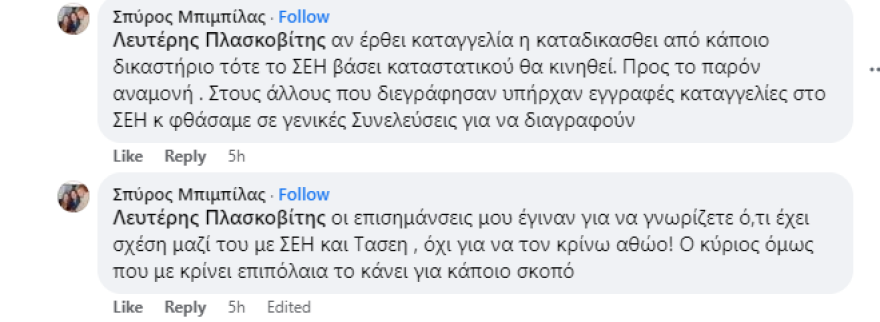 Σπύρος Μπιμπίλας · Follow
Λευτέρης Πλασκοβίτης αν έρθει καταγγελία η καταδικασθει από κάποιο δικαστήριο τότε το ΣΕΗ βάσει καταστατικού θα κινηθεί. Προς το παρόν αναμονή . Στους άλλους που διεγράφησαν υπήρχαν εγγραφές καταγγελίες στο ΣΕΗ κ φθάσαμε σε γενικές Συνελεύσεις για να διαγραφούν

Like Reply 5h

Σπύρος Μπιμπίλας · Follow
Λευτέρης Πλασκοβίτης οι επισημάνσεις μου έγιναν για να γνωρίζετε ό,τι έχει σχέση μαζί του με ΣΕΗ και Τασεη , όχι για να τον κρίνω αθώο! Ο κύριος όμως που με κρίνει επιπόλαια το κάνει για κάποιο σκοπό

Like Reply 5h Edited